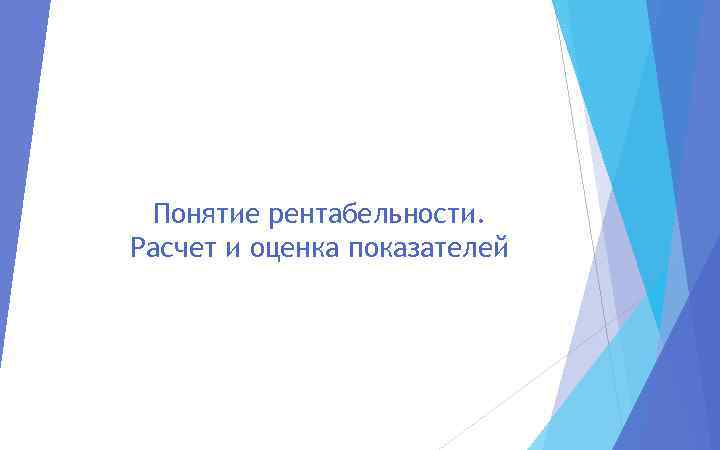 Понятие рентабельности.
Расчет и оценка показателей